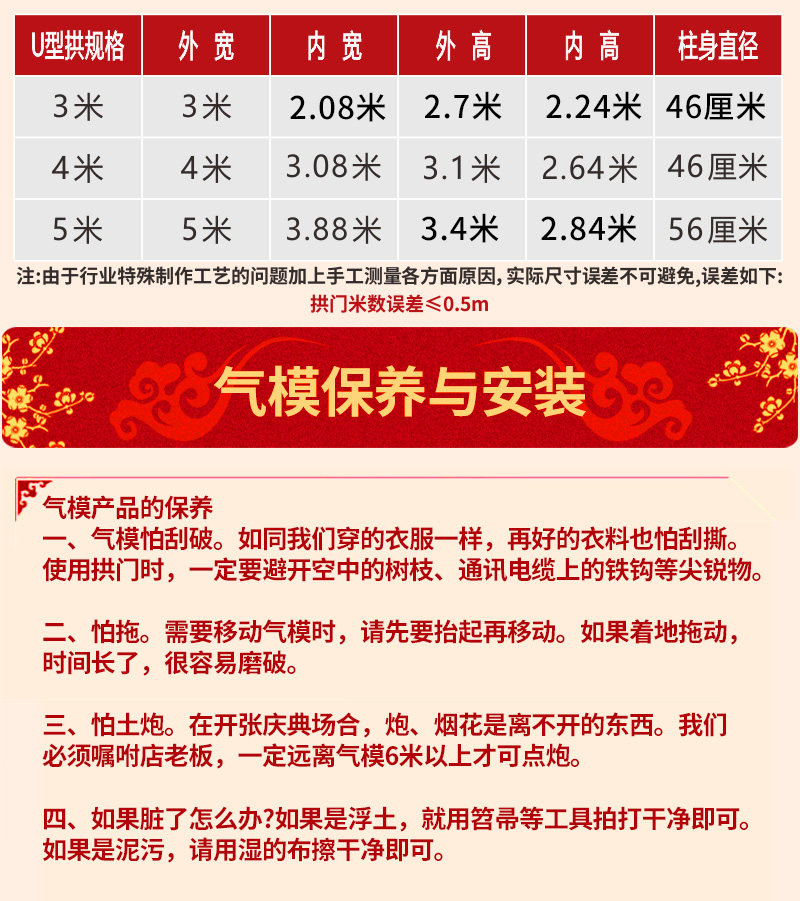 | U型拱规格 | 外 宽 | 内 宽 | 外 高 | 内 高 | 柱身直径 |
|---|---|---|---|---|---|
| 3米 | 3米 | 2.08米 | 2.7米 | 2.24米 | 46厘米 |
| 4米 | 4米 | 3.08米 | 3.1米 | 2.64米 | 46厘米 |
| 5米 | 5米 | 3.88米 | 3.4米 | 2.84米 | 56厘米 |

注:由于行业特殊制作工艺的问题加上手工测量各方面原因,实际尺寸误差不可避免,误差如下:
拱门米数误差≤0.5m

气模保养与安装

气模产品的保养
一、气模怕刮破。如同我们穿的衣服一样，再好的衣料也怕刮撕。使用拱门时，一定要避开空中的树枝、通讯电缆上的铁钩等尖锐物。

二、怕拖。需要移动气模时，请先要抬起再移动。如果着地拖动，时间长了，很容易磨破。

三、怕土炮。在开张庆典场合，炮、烟花是离不开的东西。我们必须嘱咐店老板，一定远离气模6米以上才可点炮。

四、如果脏了怎么办?如果是浮土，就用笤帚等工具拍打干净即可。如果是泥污，请用湿的布擦干净即可。